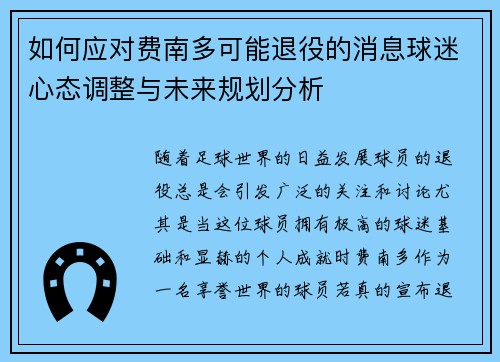 如何应对费南多可能退役的消息球迷心态调整与未来规划分析

随着足球世界的日益发展球员的退役总是会引发广泛的关注和讨论尤其是当这位球员拥有极高的球迷基础和显赫的个人成就时费南多作为一名享誉世界的球员若真的宣布退